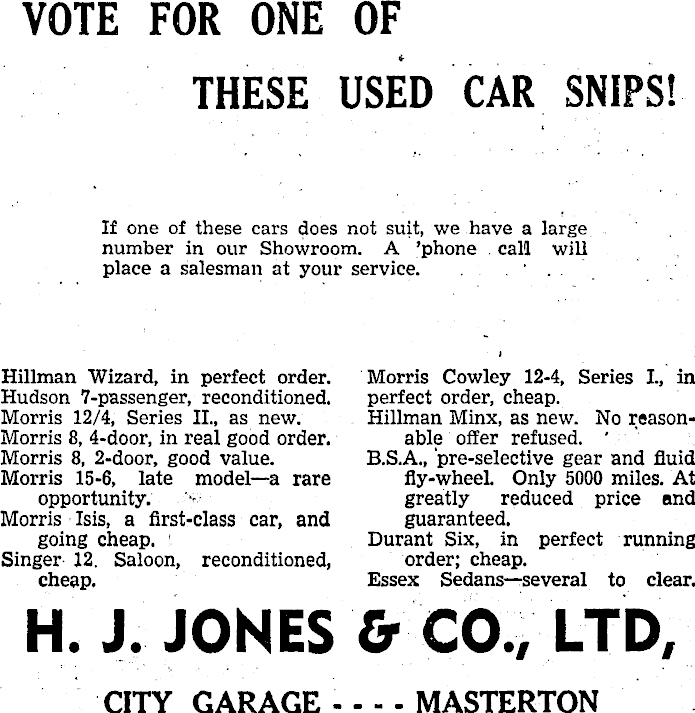 VOTE FOR ONE OF

THESE USED CAR SNIPS!

If one of these cars does not suit, we have a large number in our Showroom. A 'phone call will place a salesman at your service.

Hillman Wizard, in perfect order.
Hudson 7-passenger, reconditioned.
Morris 12/4, Series II., as new.
Morris 8, 4-door, in real good order.
Morris 8, 2-door, good value.
Morris 15-6, late model—a rare opportunity.
Morris Isis, a first-class car, and going cheap.
Singer 12. Saloon, reconditioned, cheap.

Morris Cowley 12-4, Series I., in perfect order, cheap.
Hillman Minx, as new. No reasonable offer refused.
B.S.A., pre-selective gear and fluid fly-wheel. Only 5000 miles. At greatly reduced price and guaranteed.
Durant Six, in perfect running order; cheap.
Essex Sedans—several to clear.

H. J. JONES & CO., LTD,

CITY GARAGE - - - - MASTERTON